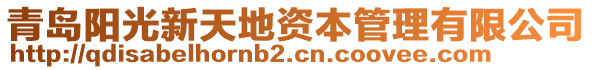 青岛阳光新天地资本管理有限公司
http://qdisabelhornb2.cn.coovee.com